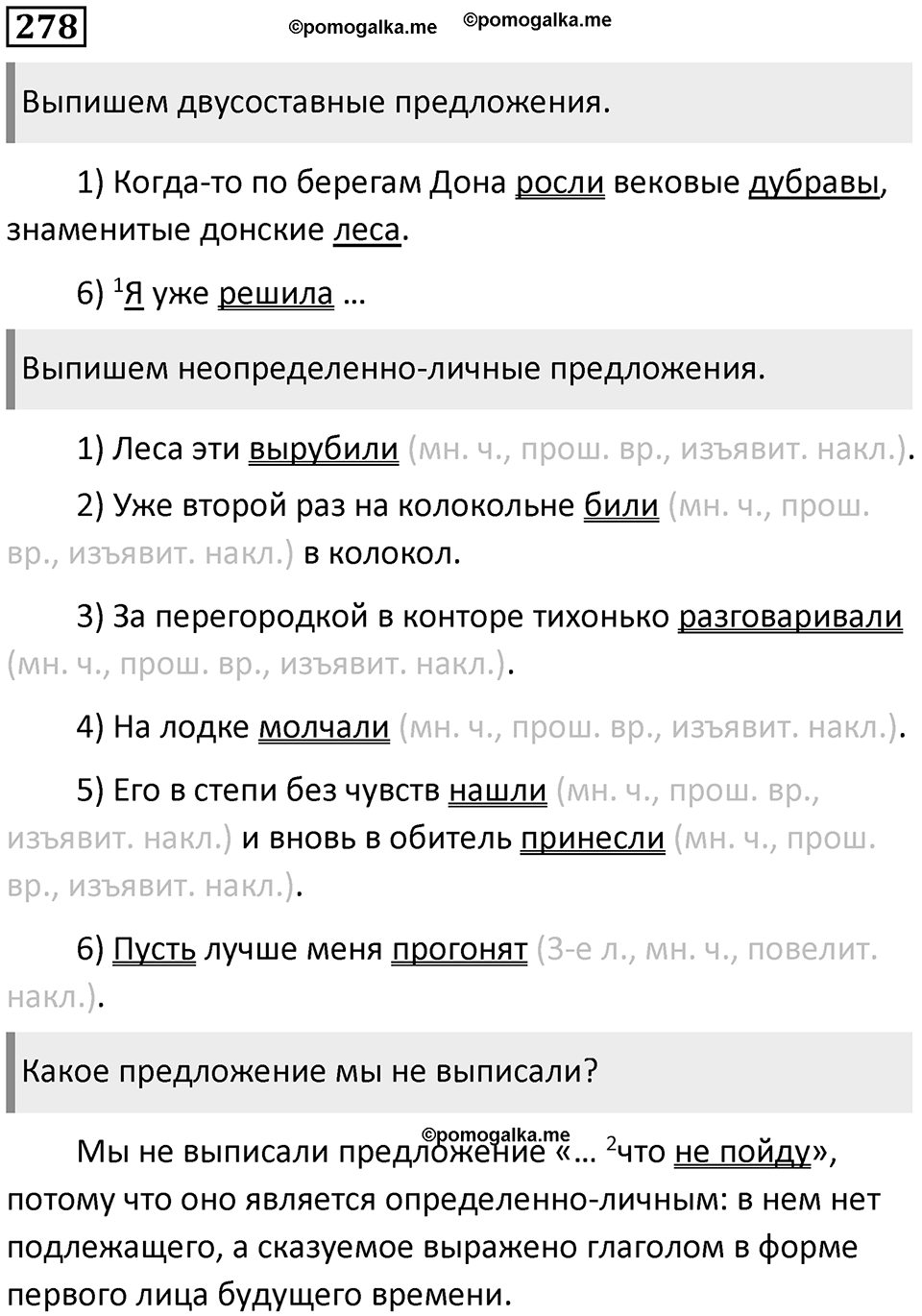 278

©pomogalka.me ©pomogalka.me

Выпишем двусоставные предложения.

1) Когда-то по берегам Дона росли вековые дубравы, знаменитые донские леса.

6) $^1$Я уже решила …

Выпишем неопределенно-личные предложения.

1) Леса эти вырубили (мн. ч., прош. вр., изъявит. накл.).

2) Уже второй раз на колокольне били (мн. ч., прош. вр., изъявит. накл.) в колокол.

3) За перегородкой в конторе тихонько разговаривали (мн. ч., прош. вр., изъявит. накл.).

4) На лодке молчали (мн. ч., прош. вр., изъявит. накл.).

5) Его в степи без чувств нашли (мн. ч., прош. вр., изъявит. накл.) и вновь в обитель принесли (мн. ч., прош. вр., изъявит. накл.).

6) Пусть лучше меня прогонят (3-е л., мн. ч., повелит. накл.).

Какое предложение мы не выписали?

©pomogalka.me

Мы не выписали предложение «… $^2$что не пойду», потому что оно является определенно-личным: в нем нет подлежащего, а сказуемое выражено глаголом в форме первого лица будущего времени.